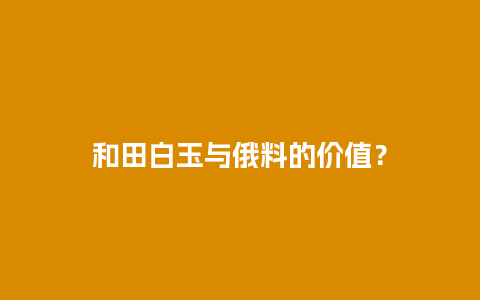 和田白玉与俄料的价值？